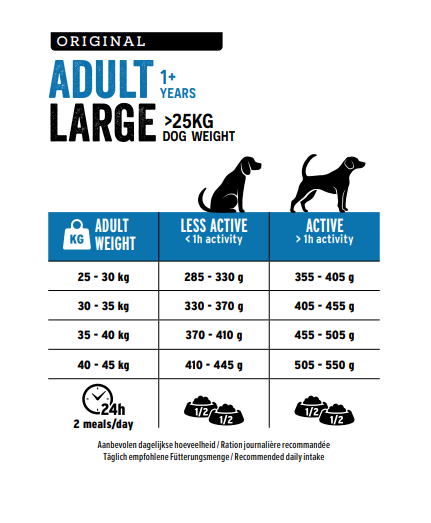 ORIGINAL

ADULT 1+ YEARS

LARGE >25KG DOG WEIGHT

| KG ADULT WEIGHT | LESS ACTIVE < 1h activity | ACTIVE > 1h activity |
|---|---|---|
| 25 - 30 kg | 285 - 330 g | 355 - 405 g |
| 30 - 35 kg | 330 - 370 g | 405 - 455 g |
| 35 - 40 kg | 370 - 410 g | 455 - 505 g |
| 40 - 45 kg | 410 - 445 g | 505 - 550 g |
| 24h 2 meals/day | 1/2 1/2 | 1/2 1/2 |

Aanbevolen dagelijkse hoeveelheid / Ration journalière recommandée
Täglich empfohlene Fütterungsmenge / Recommended daily intake